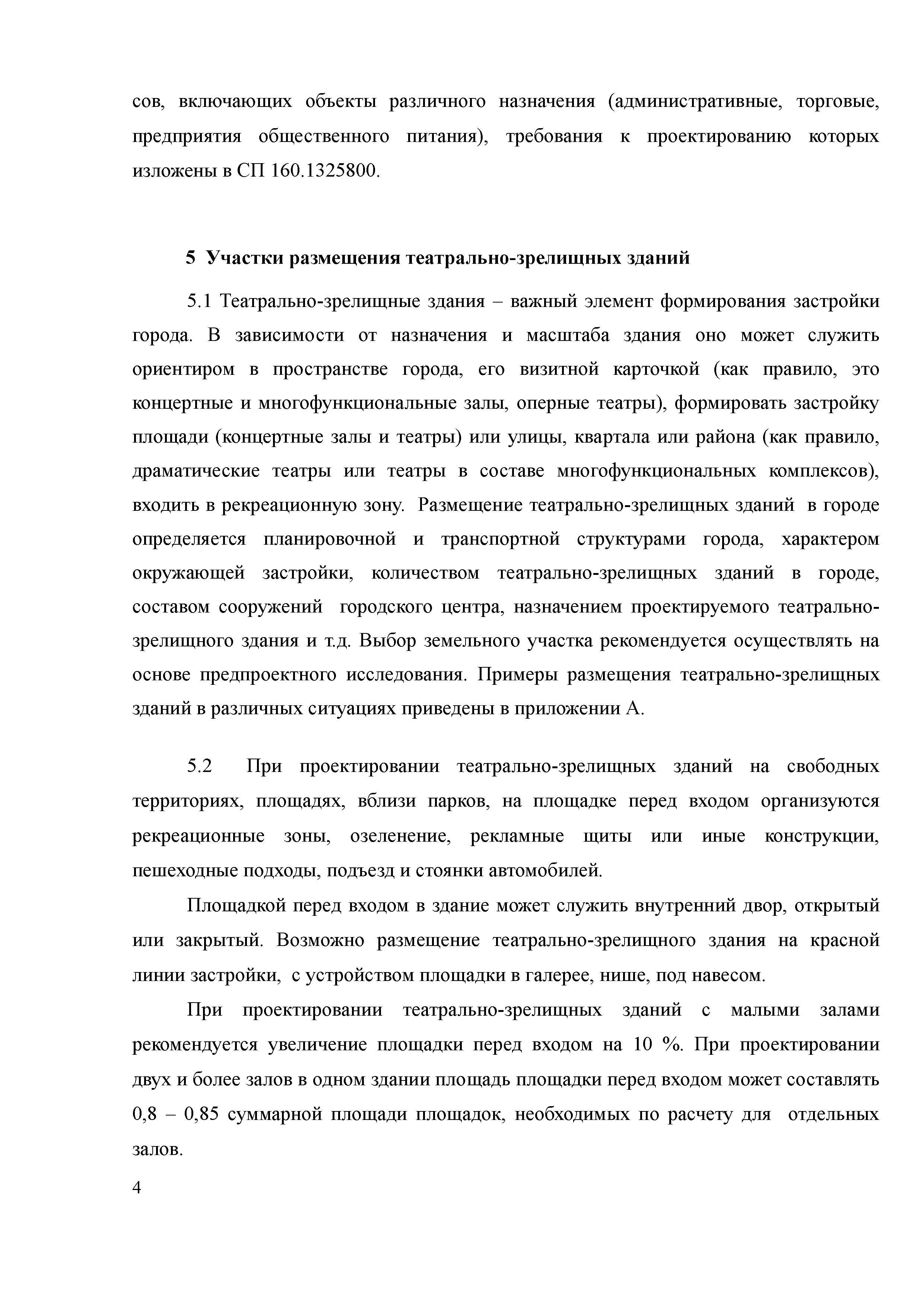 сов, включающих объекты различного назначения (административные, торговые, предприятия общественного питания), требования к проектированию которых изложены в СП 160.1325800.

5 Участки размещения театрально-зрелищных зданий

5.1 Театрально-зрелищные здания – важный элемент формирования застройки города. В зависимости от назначения и масштаба здания оно может служить ориентиром в пространстве города, его визитной карточкой (как правило, это концертные и многофункциональные залы, оперные театры), формировать застройку площади (концертные залы и театры) или улицы, квартала или района (как правило, драматические театры или театры в составе многофункциональных комплексов), входить в рекреационную зону. Размещение театрально-зрелищных зданий в городе определяется планировочной и транспортной структурами города, характером окружающей застройки, количеством театрально-зрелищных зданий в городе, составом сооружений городского центра, назначением проектируемого театрально-зрелищного здания и т.д. Выбор земельного участка рекомендуется осуществлять на основе предпроектного исследования. Примеры размещения театрально-зрелищных зданий в различных ситуациях приведены в приложении А.

5.2 При проектировании театрально-зрелищных зданий на свободных территориях, площадях, вблизи парков, на площадке перед входом организуются рекреационные зоны, озеленение, рекламные щиты или иные конструкции, пешеходные подходы, подъезд и стоянки автомобилей.

Площадкой перед входом в здание может служить внутренний двор, открытый или закрытый. Возможно размещение театрально-зрелищного здания на красной линии застройки, с устройством площадки в галерее, нише, под навесом.

При проектировании театрально-зрелищных зданий с малыми залами рекомендуется увеличение площадки перед входом на 10 %. При проектировании двух и более залов в одном здании площадь площадки перед входом может составлять 0,8 – 0,85 суммарной площади площадок, необходимых по расчету для отдельных залов.

4